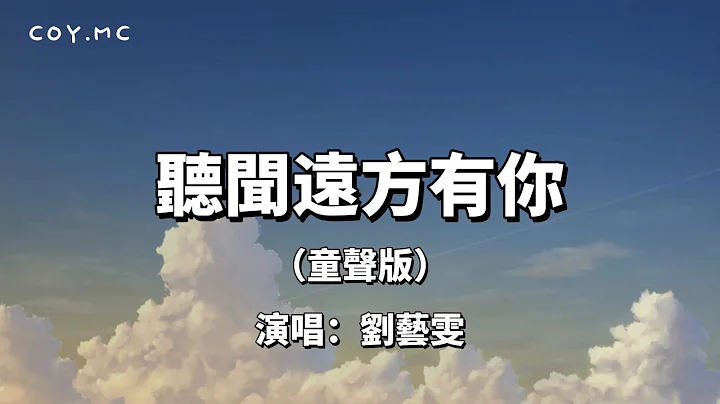 COY.MC

聽聞遠方有你

（童聲版）

演唱：劉藝雯